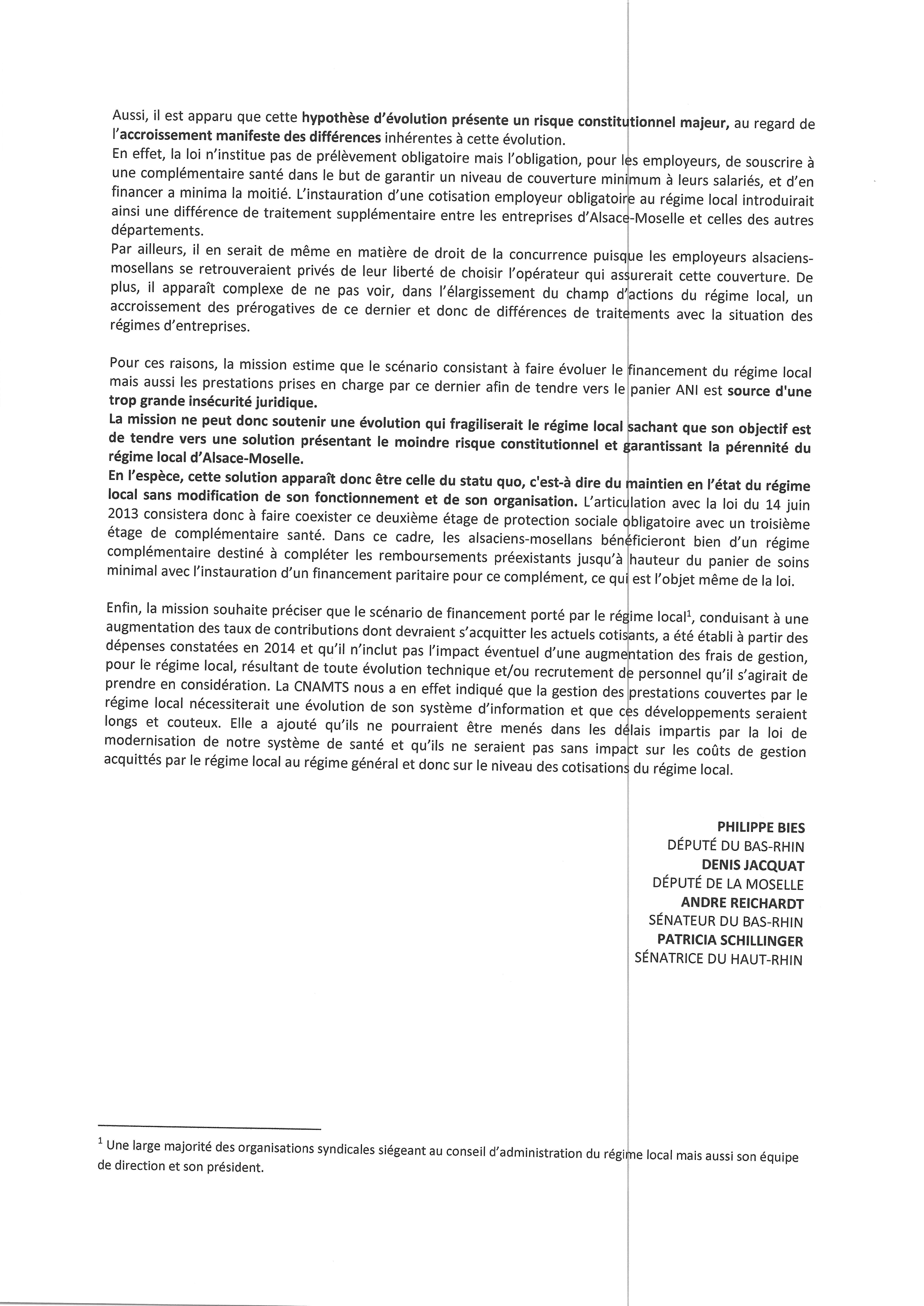 Aussi, il est apparu que cette hypothèse d'évolution présente un risque constitutionnel majeur, au regard de l'accroissement manifeste des différences inhérentes à cette évolution.
En effet, la loi n'institue pas de prélèvement obligatoire mais l'obligation, pour les employeurs, de souscrire à une complémentaire santé dans le but de garantir un niveau de couverture minimum à leurs salariés, et d'en financer a minima la moitié. L'instauration d'une cotisation employeur obligatoire au régime local introduirait ainsi une différence de traitement supplémentaire entre les entreprises d'Alsace-Moselle et celles des autres départements.
Par ailleurs, il en serait de même en matière de droit de la concurrence puisque les employeurs alsaciens-mosellans se retrouveraient privés de leur liberté de choisir l'opérateur qui assurerait cette couverture. De plus, il apparaît complexe de ne pas voir, dans l'élargissement du champ d'actions du régime local, un accroissement des prérogatives de ce dernier et donc de différences de traitements avec la situation des régimes d'entreprises.

Pour ces raisons, la mission estime que le scénario consistant à faire évoluer le financement du régime local mais aussi les prestations prises en charge par ce dernier afin de tendre vers le panier ANI est source d'une trop grande insécurité juridique.
La mission ne peut donc soutenir une évolution qui fragiliserait le régime local sachant que son objectif est de tendre vers une solution présentant le moindre risque constitutionnel et garantissant la pérennité du régime local d'Alsace-Moselle.
En l'espèce, cette solution apparaît donc être celle du statu quo, c'est-à dire du maintien en l'état du régime local sans modification de son fonctionnement et de son organisation. L'articulation avec la loi du 14 juin 2013 consistera donc à faire coexister ce deuxième étage de protection sociale obligatoire avec un troisième étage de complémentaire santé. Dans ce cadre, les alsaciens-mosellans bénéficieront bien d'un régime complémentaire destiné à compléter les remboursements préexistants jusqu'à hauteur du panier de soins minimal avec l'instauration d'un financement paritaire pour ce complément, ce qui est l'objet même de la loi.

Enfin, la mission souhaite préciser que le scénario de financement porté par le régime local$^1$, conduisant à une augmentation des taux de contributions dont devraient s'acquitter les actuels cotisants, a été établi à partir des dépenses constatées en 2014 et qu'il n'inclut pas l'impact éventuel d'une augmentation des frais de gestion, pour le régime local, résultant de toute évolution technique et/ou recrutement de personnel qu'il s'agirait de prendre en considération. La CNAMTS nous a en effet indiqué que la gestion des prestations couvertes par le régime local nécessiterait une évolution de son système d'information et que ces développements seraient longs et couteux. Elle a ajouté qu'ils ne pourraient être menés dans les délais impartis par la loi de modernisation de notre système de santé et qu'ils ne seraient pas sans impact sur les coûts de gestion acquittés par le régime local au régime général et donc sur le niveau des cotisations du régime local.

PHILIPPE BIES
DÉPUTÉ DU BAS-RHIN
DENIS JACQUAT
DÉPUTÉ DE LA MOSELLE
ANDRE REICHARDT
SÉNATEUR DU BAS-RHIN
PATRICIA SCHILLINGER
SÉNATRICE DU HAUT-RHIN

$^1$ Une large majorité des organisations syndicales siégeant au conseil d'administration du régime local mais aussi son équipe de direction et son président.